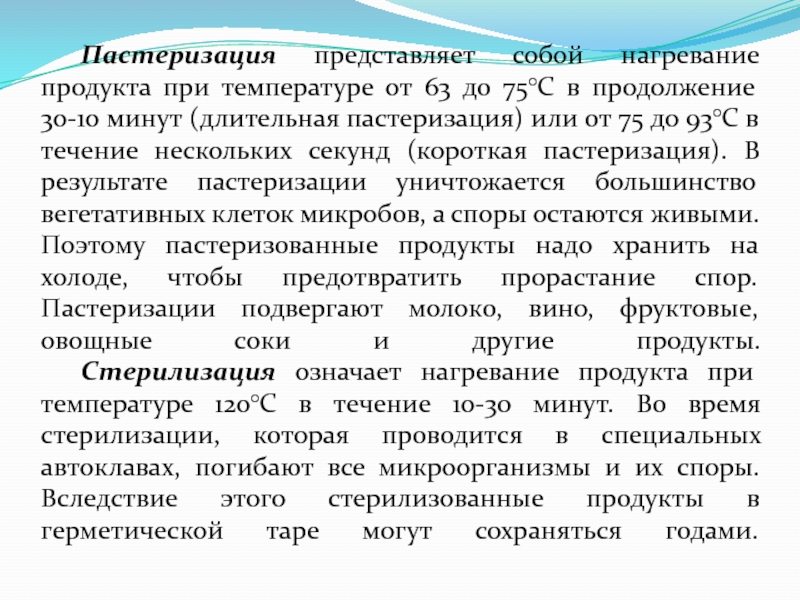 Пастеризация представляет собой нагревание продукта при температуре от 63 до 75°С в продолжение 30-10 минут (длительная пастеризация) или от 75 до 93°С в течение нескольких секунд (короткая пастеризация). В результате пастеризации уничтожается большинство вегетативных клеток микробов, а споры остаются живыми. Поэтому пастеризованные продукты надо хранить на холоде, чтобы предотвратить прорастание спор. Пастеризации подвергают молоко, вино, фруктовые, овощные соки и другие продукты.

Стерилизация означает нагревание продукта при температуре 120°С в течение 10-30 минут. Во время стерилизации, которая проводится в специальных автоклавах, погибают все микроорганизмы и их споры. Вследствие этого стерилизованные продукты в герметической таре могут сохраняться годами.